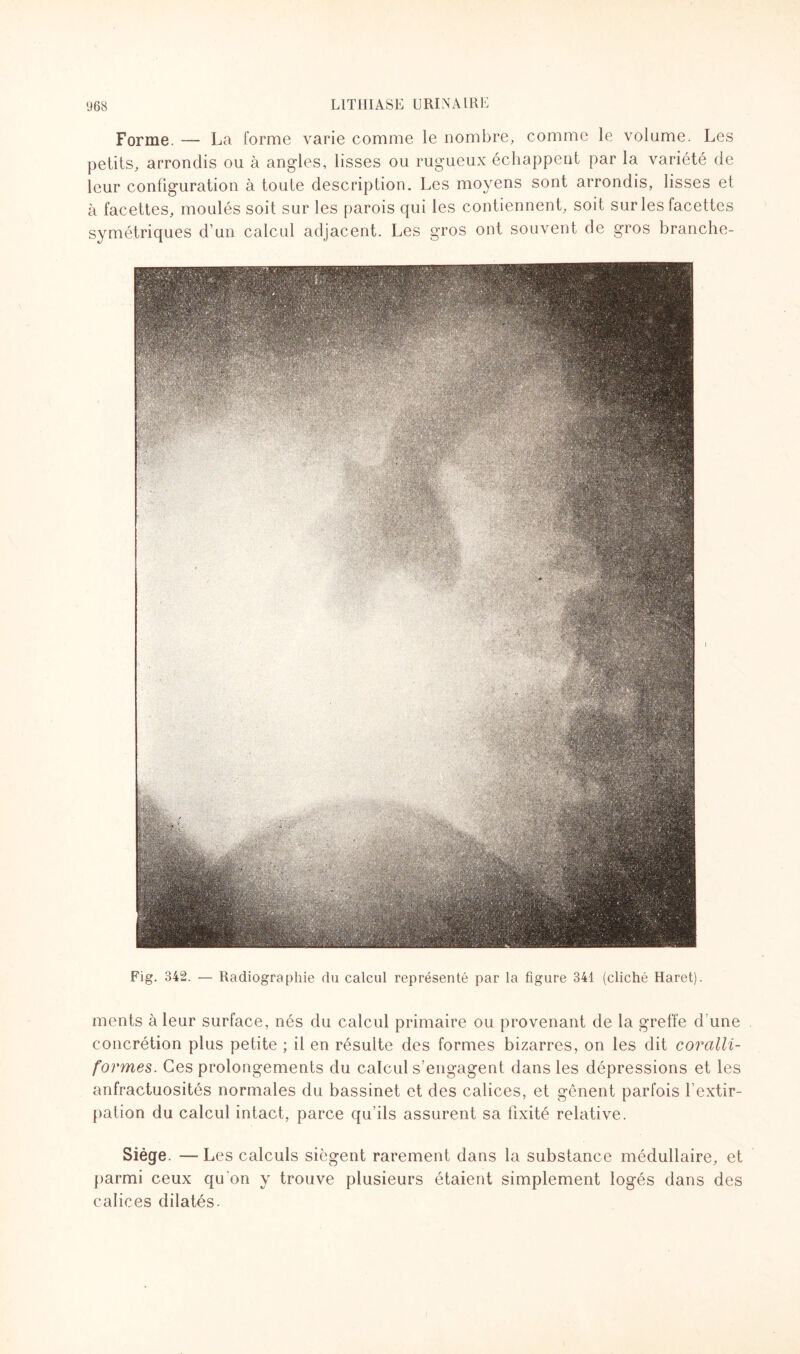 968 LITHIASE URINAIRE

Forme. — La forme varie comme le nombre, comme le volume. Les petits, arrondis ou à angles, lisses ou rugueux échappent par la variété de leur configuration à toute description. Les moyens sont arrondis, lisses et à facettes, moulés soit sur les parois qui les contiennent, soit sur les facettes symétriques d'un calcul adjacent. Les gros ont souvent de gros branchements à leur surface, nés du calcul primaire ou provenant de la greffe d'une concrétion plus petite ; il en résulte des formes bizarres, on les dit coralliformes. Ces prolongements du calcul s'engagent dans les dépressions et les anfractuosités normales du bassinet et des calices, et gênent parfois l'extirpation du calcul intact, parce qu'ils assurent sa fixité relative.

Fig. 342. — Radiographie du calcul représenté par la figure 341 (cliché Haret).

Siège. — Les calculs siègent rarement dans la substance médullaire, et parmi ceux qu'on y trouve plusieurs étaient simplement logés dans des calices dilatés.